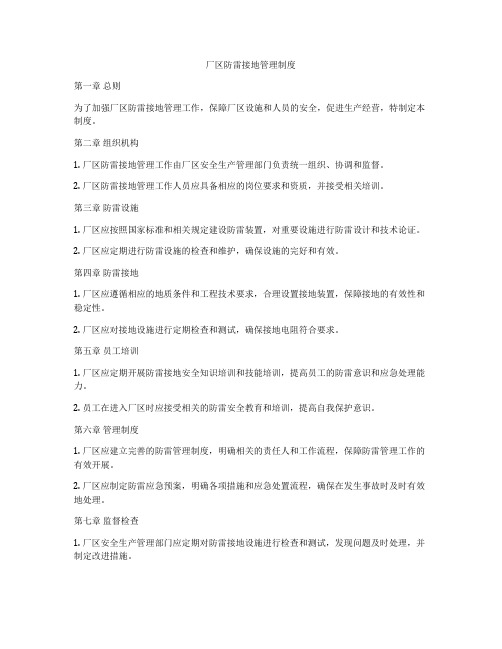 厂区防雷接地管理制度

第一章 总则

为了加强厂区防雷接地管理工作，保障厂区设施和人员的安全，促进生产经营，特制定本制度。

第二章 组织机构

1. 厂区防雷接地管理工作由厂区安全生产管理部门负责统一组织、协调和监督。

2. 厂区防雷接地管理工作人员应具备相应的岗位要求和资质，并接受相关培训。

第三章 防雷设施

1. 厂区应按照国家标准和相关规定建设防雷装置，对重要设施进行防雷设计和技术论证。

2. 厂区应定期进行防雷设施的检查和维护，确保设施的完好和有效。

第四章 防雷接地

1. 厂区应遵循相应的地质条件和工程技术要求，合理设置接地装置，保障接地的有效性和稳定性。

2. 厂区应对接地设施进行定期检查和测试，确保接地电阻符合要求。

第五章 员工培训

1. 厂区应定期开展防雷接地安全知识培训和技能培训，提高员工的防雷意识和应急处理能力。

2. 员工在进入厂区时应接受相关的防雷安全教育和培训，提高自我保护意识。

第六章 管理制度

1. 厂区应建立完善的防雷管理制度，明确相关的责任人和工作流程，保障防雷管理工作的有效开展。

2. 厂区应制定防雷应急预案，明确各项措施和应急处置流程，确保在发生事故时及时有效地处理。

第七章 监督检查

1. 厂区安全生产管理部门应定期对防雷接地设施进行检查和测试，发现问题及时处理，并制定改进措施。